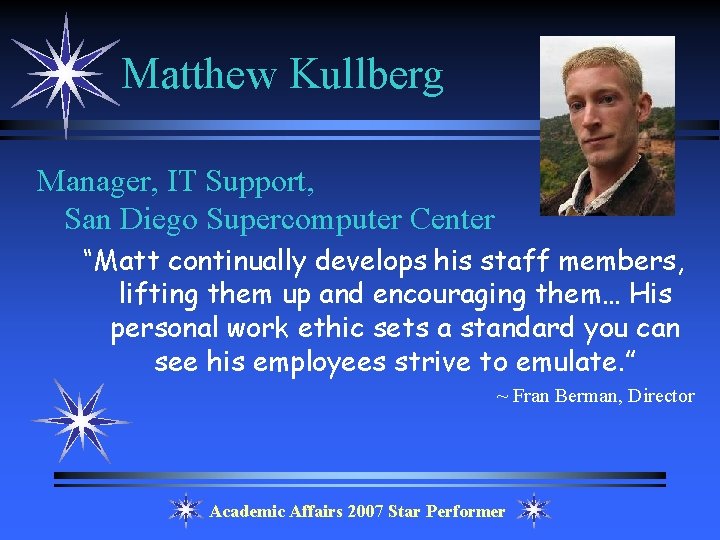 Matthew Kullberg

Manager, IT Support,
San Diego Supercomputer Center

“Matt continually develops his staff members, lifting them up and encouraging them… His personal work ethic sets a standard you can see his employees strive to emulate.”

~ Fran Berman, Director

Academic Affairs 2007 Star Performer